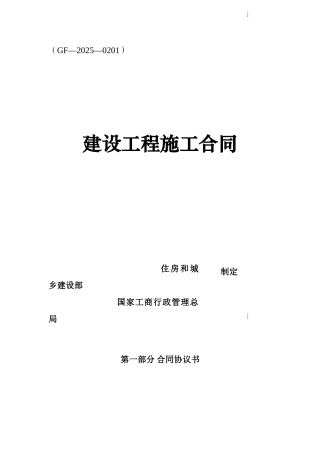 （GF—2025—0201）

建设工程施工合同

住房和城乡建设部

制定

国家工商行政管理总局

第一部分 合同协议书